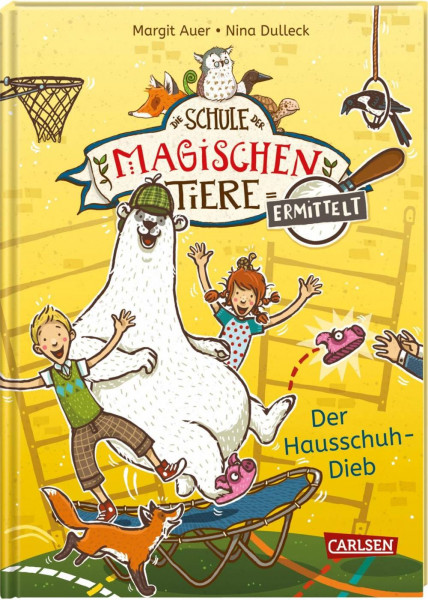 Margit Auer • Nina Dulleck

DIE SCHULE DER MAGISCHEN TIERE ERMITTELT

Der Hausschuh-Dieb

CARLSEN